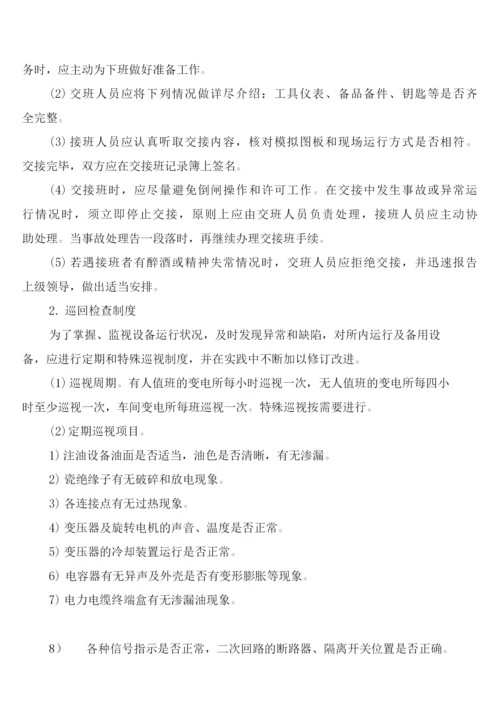 务时，应主动为下班做好准备工作。

(2) 交班人员应将下列情况做详尽介绍：工具仪表、备品备件、钥匙等是否齐全完整。

(3) 接班人员应认真听取交接内容，核对模拟图板和现场运行方式是否相符。交接完毕，双方应在交接班记录簿上签名。

(4) 交接班时，应尽量避免倒闸操作和许可工作。在交接中发生事故或异常运行情况时，须立即停止交接，原则上应由交班人员负责处理，接班人员应主动协助处理。当事故处理告一段落时，再继续办理交接班手续。

(5) 若遇接班者有醉酒或精神失常情况时，交班人员应拒绝交接，并迅速报告上级领导，做出适当安排。

2. 巡回检查制度

为了掌握、监视设备运行状况，及时发现异常和缺陷，对所内运行及备用设备，应进行定期和特殊巡视制度，并在实践中不断加以修订改进。

(1) 巡视周期。有人值班的变电所每小时巡视一次，无人值班的变电所每四小时至少巡视一次，车间变电所每班巡视一次。特殊巡视按需要进行。

(2) 定期巡视项目。

1) 注油设备油面是否适当，油色是否清晰，有无渗漏。

2) 瓷绝缘子有无破碎和放电现象。

3) 各连接点有无过热现象。

4) 变压器及旋转电机的声音、温度是否正常。

5) 变压器的冷却装置运行是否正常。

6) 电容器有无异声及外壳是否有变形膨胀等现象。

7) 电力电缆终端盒有无渗漏油现象。

8) 各种信号指示是否正常，二次回路的断路器、隔离开关位置是否正确。